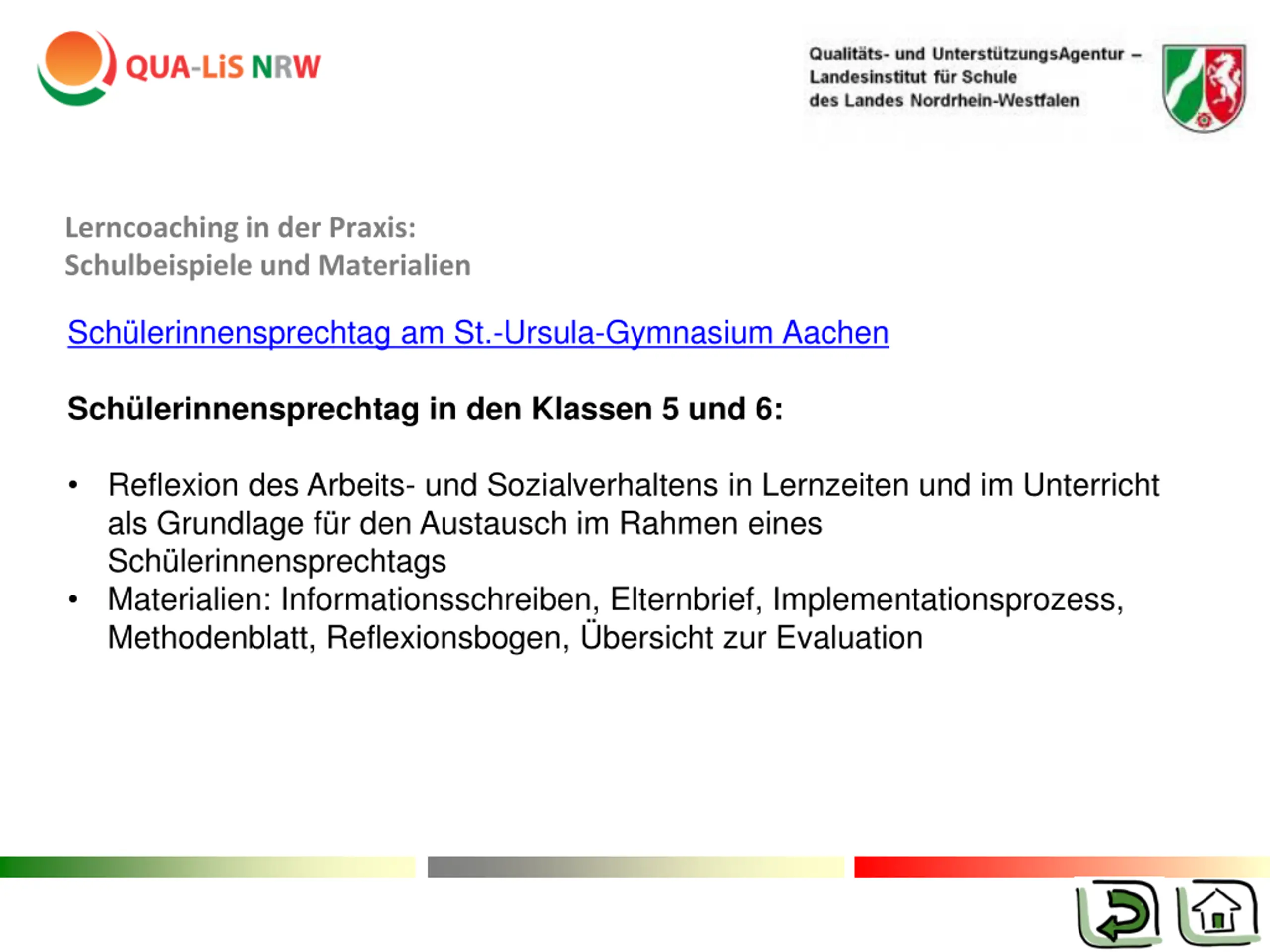 QUA-LiS NRW

Qualitäts- und UnterstützungsAgentur – Landesinstitut für Schule des Landes Nordrhein-Westfalen

Lerncoaching in der Praxis:
Schulbeispiele und Materialien

Schülerinnensprechtag am St.-Ursula-Gymnasium Aachen

Schülerinnensprechtag in den Klassen 5 und 6:

• Reflexion des Arbeits- und Sozialverhaltens in Lernzeiten und im Unterricht als Grundlage für den Austausch im Rahmen eines Schülerinnensprechtags
• Materialien: Informationsschreiben, Elternbrief, Implementationsprozess, Methodenblatt, Reflexionsbogen, Übersicht zur Evaluation